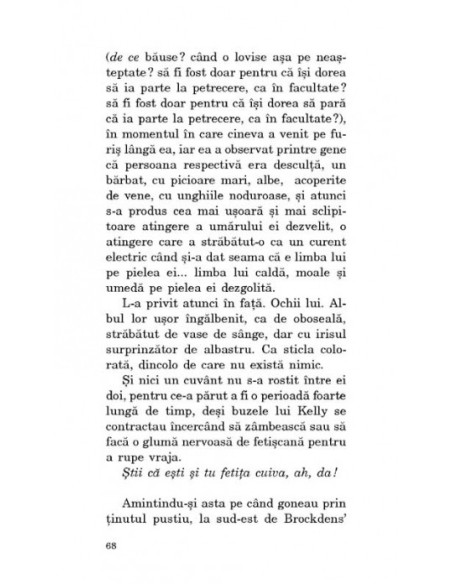 (de ce băuse? când o lovise așa pe neașteptate? să fi fost doar pentru că își dorea să ia parte la petrecere, ca în facultate? să fi fost doar pentru că își dorea să pară că ia parte la petrecere, ca în facultate?), în momentul în care cineva a venit pe furiș lângă ea, iar ea a observat printre gene că persoana respectivă era desculță, un bărbat, cu picioare mari, albe, acoperite de vene, cu unghiile noduroase, și atunci s-a produs cea mai ușoară și mai sclipitoare atingere a umărului ei dezvelit, o atingere care a străbătut-o ca un curent electric când și-a dat seama că e limba lui pe pielea ei... limba lui caldă, moale și umedă pe pielea ei dezgolită.

L-a privit atunci în față. Ochii lui. Albul lor ușor îngălbenit, ca de oboseală, străbătut de vase de sânge, dar cu irisul surprinzător de albastru. Ca sticla colorată, dincolo de care nu există nimic.

Și nici un cuvânt nu s-a rostit între ei doi, pentru ce-a părut a fi o perioadă foarte lungă de timp, deși buzele lui Kelly se contractau încercând să zâmbească sau să facă o glumă nervoasă de fetișcană pentru a rupe vraja.

Știi că ești și tu fetița cuiva, ah, da!

Amintindu-și asta pe când goneau prin ținutul pustiu, la sud-est de Brockdens'

68